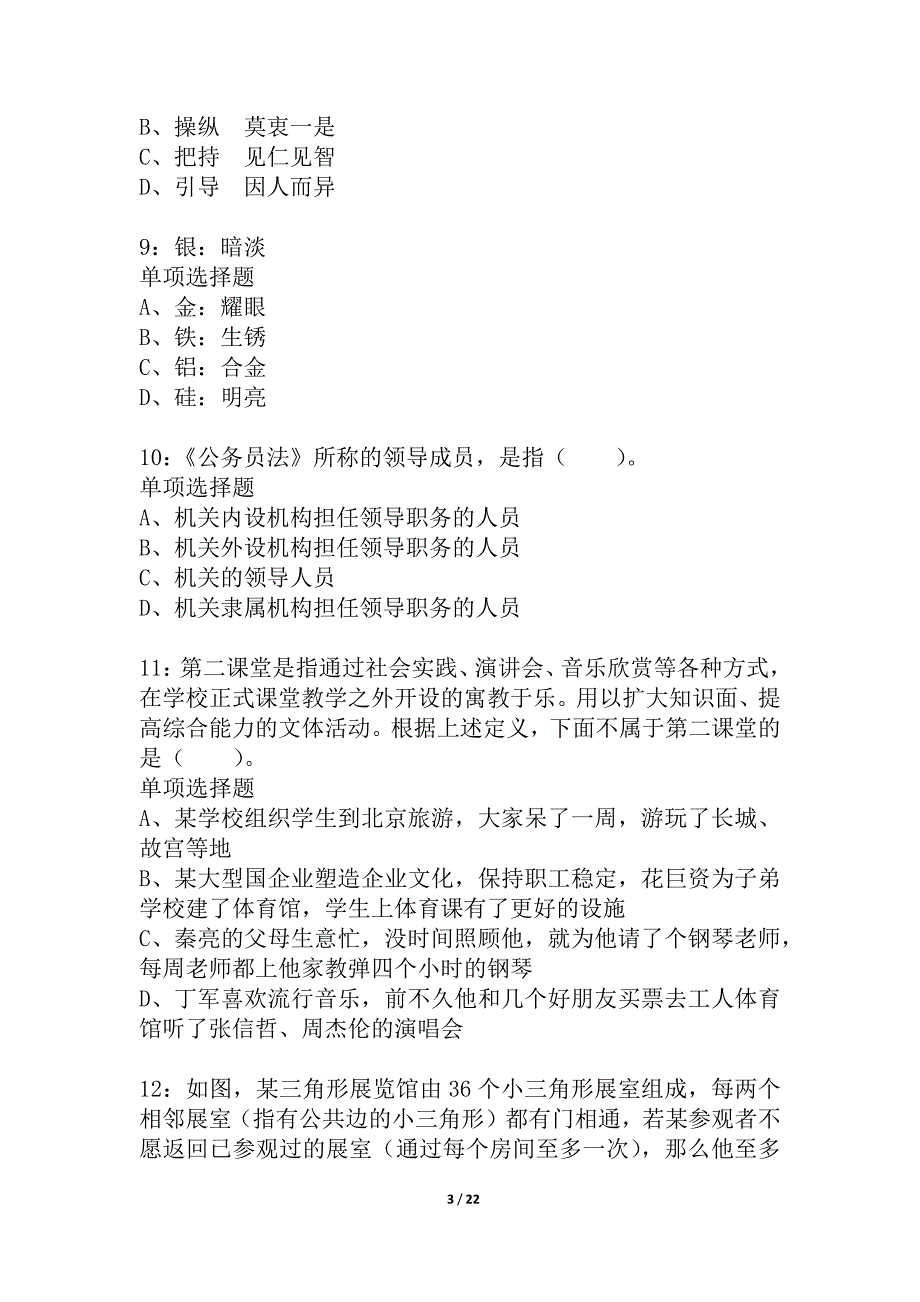 B、操纵　莫衷一是
C、把持　见仁见智
D、引导　因人而异

9：银：暗淡
单项选择题
A、金：耀眼
B、铁：生锈
C、铝：合金
D、硅：明亮

10：《公务员法》所称的领导成员，是指（　　）。
单项选择题
A、机关内设机构担任领导职务的人员
B、机关外设机构担任领导职务的人员
C、机关的领导人员
D、机关隶属机构担任领导职务的人员

11：第二课堂是指通过社会实践、演讲会、音乐欣赏等各种方式，在学校正式课堂教学之外开设的寓教于乐。用以扩大知识面、提高综合能力的文体活动。根据上述定义，下面不属于第二课堂的是（　　）。
单项选择题
A、某学校组织学生到北京旅游，大家呆了一周，游玩了长城、故宫等地
B、某大型国企业塑造企业文化，保持职工稳定，花巨资为子弟学校建了体育馆，学生上体育课有了更好的设施
C、秦亮的父母生意忙，没时间照顾他，就为他请了个钢琴老师，每周老师都上他家教弹四个小时的钢琴
D、丁军喜欢流行音乐，前不久他和几个好朋友买票去工人体育馆听了张信哲、周杰伦的演唱会

12：如图，某三角形展览馆由 36 个小三角形展室组成，每两个相邻展室（指有公共边的小三角形）都有门相通，若某参观者不愿返回已参观过的展室（通过每个房间至多一次），那么他至多

3 / 22